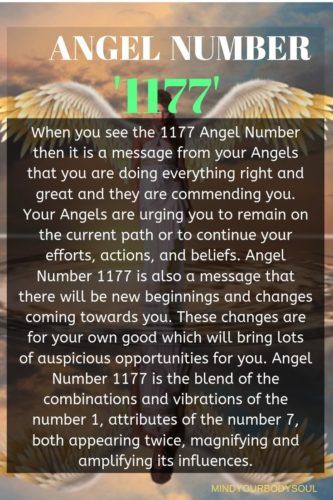 ANGEL NUMBER
'1177'

When you see the 1177 Angel Number then it is a message from your Angels that you are doing everything right and great and they are commending you. Your Angels are urging you to remain on the current path or to continue your efforts, actions, and beliefs. Angel Number 1177 is also a message that there will be new beginnings and changes coming towards you. These changes are for your own good which will bring lots of auspicious opportunities for you. Angel Number 1177 is the blend of the combinations and vibrations of the number 1, attributes of the number 7, both appearing twice, magnifying and amplifying its influences.

MINDYOURBODYSOUL